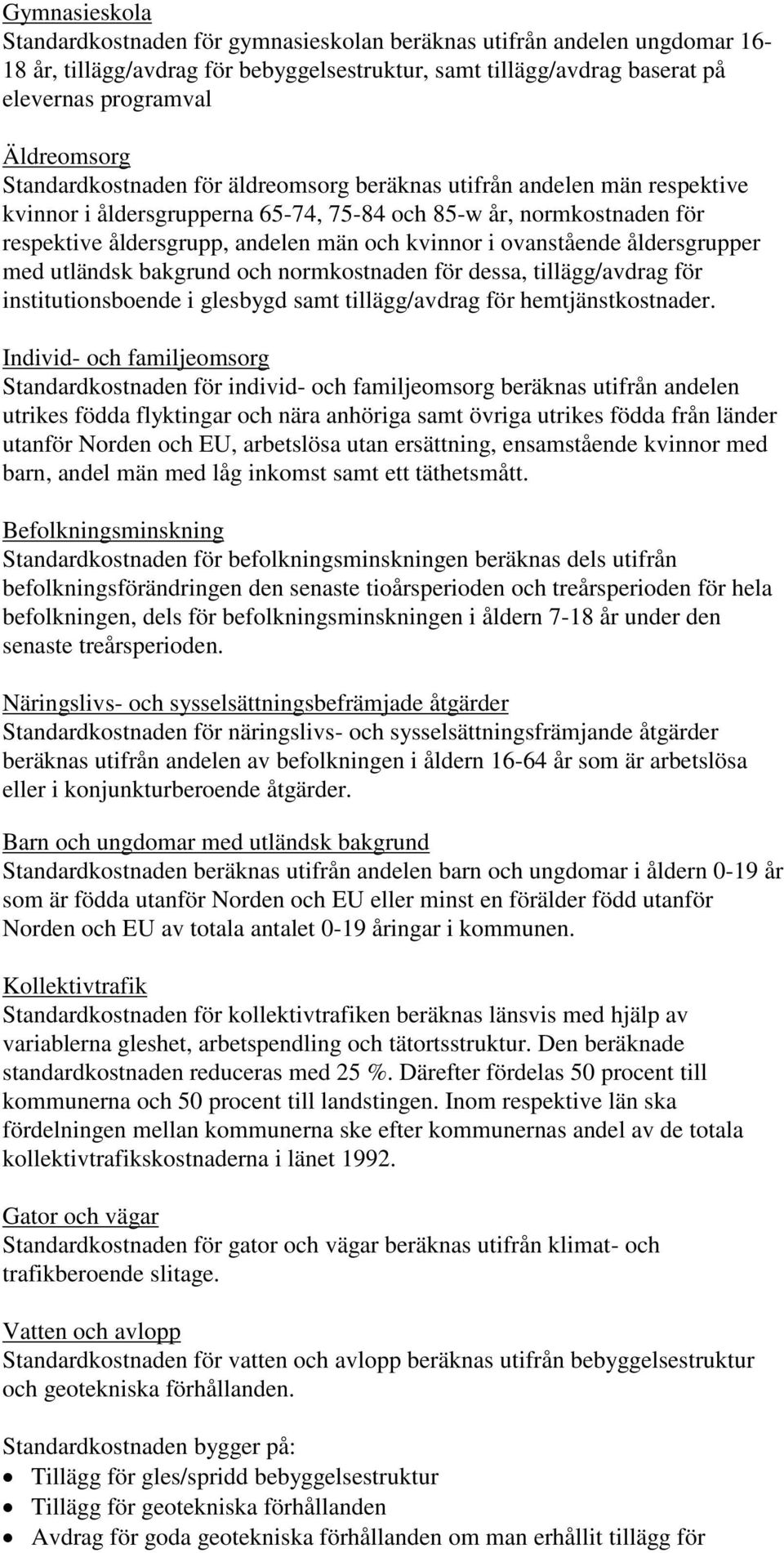 Gymnasieskola
Standardkostnaden för gymnasieskolan beräknas utifrån andelen ungdomar 16-18 år, tillägg/avdrag för bebyggelsestruktur, samt tillägg/avdrag baserat på elevernas programval

Äldreomsorg
Standardkostnaden för äldreomsorg beräknas utifrån andelen män respektive kvinnor i åldersgrupperna 65-74, 75-84 och 85-w år, normkostnaden för respektive åldersgrupp, andelen män och kvinnor i ovanstående åldersgrupper med utländsk bakgrund och normkostnaden för dessa, tillägg/avdrag för institutionsboende i glesbygd samt tillägg/avdrag för hemtjänstkostnader.

Individ- och familjeomsorg
Standardkostnaden för individ- och familjeomsorg beräknas utifrån andelen utrikes födda flyktingar och nära anhöriga samt övriga utrikes födda från länder utanför Norden och EU, arbetslösa utan ersättning, ensamstående kvinnor med barn, andel män med låg inkomst samt ett täthetsmått.

Befolkningsminskning
Standardkostnaden för befolkningsminskningen beräknas dels utifrån befolkningsförändringen den senaste tioårsperioden och treårsperioden för hela befolkningen, dels för befolkningsminskningen i åldern 7-18 år under den senaste treårsperioden.

Näringslivs- och sysselsättningsbefrämjade åtgärder
Standardkostnaden för näringslivs- och sysselsättningsfrämjande åtgärder beräknas utifrån andelen av befolkningen i åldern 16-64 år som är arbetslösa eller i konjunkturberoende åtgärder.

Barn och ungdomar med utländsk bakgrund
Standardkostnaden beräknas utifrån andelen barn och ungdomar i åldern 0-19 år som är födda utanför Norden och EU eller minst en förälder född utanför Norden och EU av totala antalet 0-19 åringar i kommunen.

Kollektivtrafik
Standardkostnaden för kollektivtrafiken beräknas länsvis med hjälp av variablerna gleshet, arbetspendling och tätortsstruktur. Den beräknade standardkostnaden reduceras med 25 %. Därefter fördelas 50 procent till kommunerna och 50 procent till landstingen. Inom respektive län ska fördelningen mellan kommunerna ske efter kommunernas andel av de totala kollektivtrafikskostnaderna i länet 1992.

Gator och vägar
Standardkostnaden för gator och vägar beräknas utifrån klimat- och trafikberoende slitage.

Vatten och avlopp
Standardkostnaden för vatten och avlopp beräknas utifrån bebyggelsestruktur och geotekniska förhållanden.

Standardkostnaden bygger på:
• Tillägg för gles/spridd bebyggelsestruktur
• Tillägg för geotekniska förhållanden
• Avdrag för goda geotekniska förhållanden om man erhållit tillägg för